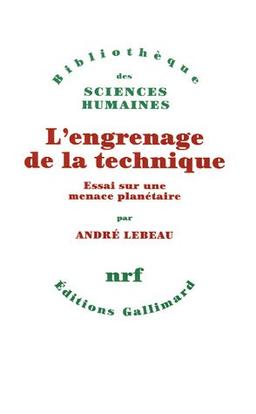 Bibliothèque
des
SCIENCES
HUMAINES

L'engrenage de la technique

Essai sur une menace planétaire

par

ANDRÉ LEBEAU

nrf

Éditions Gallimard